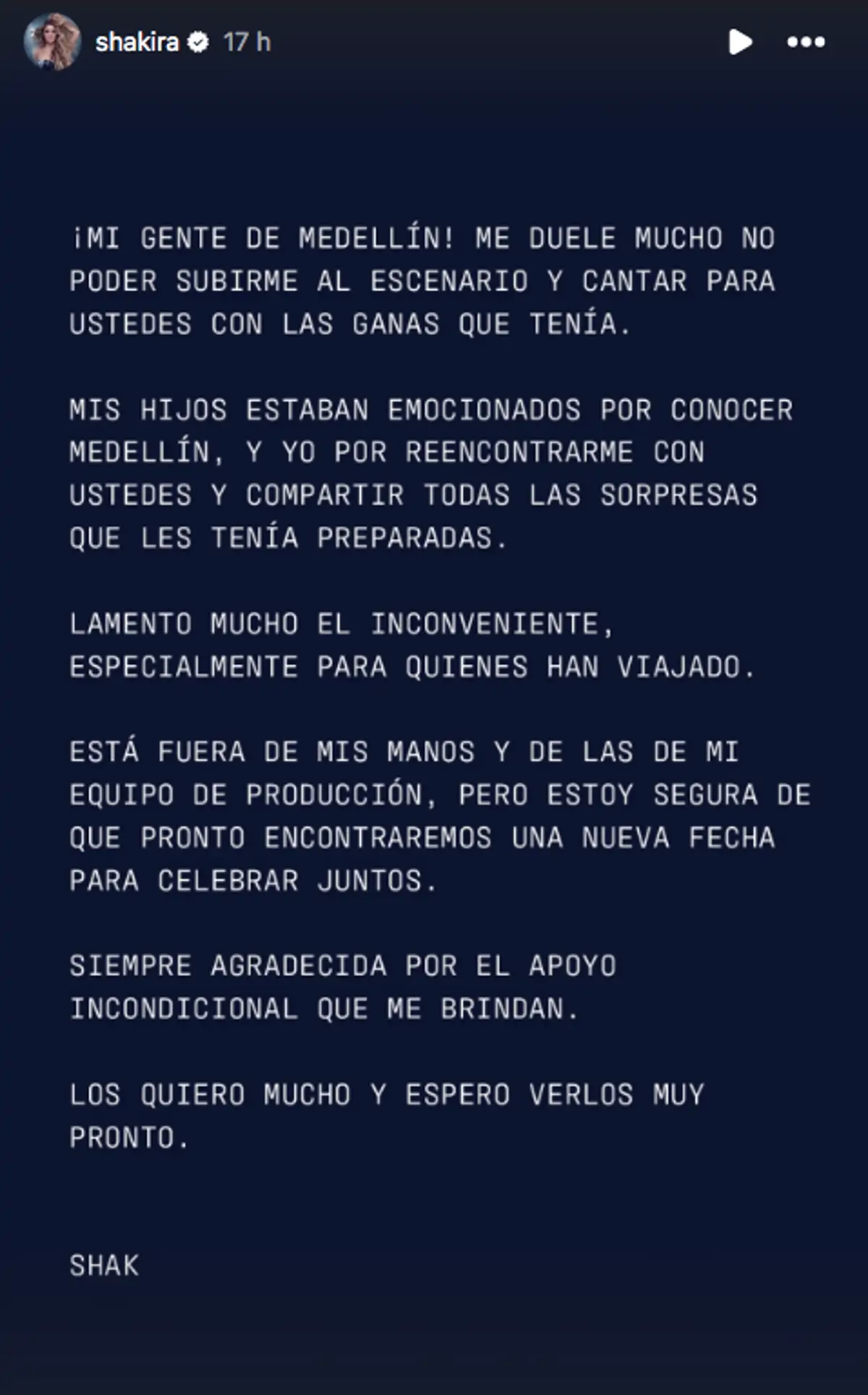 shakira 17 h

¡MI GENTE DE MEDELLÍN! ME DUELE MUCHO NO PODER SUBIRME AL ESCENARIO Y CANTAR PARA USTEDES CON LAS GANAS QUE TENÍA.

MIS HIJOS ESTABAN EMOCIONADOS POR CONOCER MEDELLÍN, Y YO POR REENCONTRARME CON USTEDES Y COMPARTIR TODAS LAS SORPRESAS QUE LES TENÍA PREPARADAS.

LAMENTO MUCHO EL INCONVENIENTE, ESPECIALMENTE PARA QUIENES HAN VIAJADO.

ESTÁ FUERA DE MIS MANOS Y DE LAS DE MI EQUIPO DE PRODUCCIÓN, PERO ESTOY SEGURA DE QUE PRONTO ENCONTRAREMOS UNA NUEVA FECHA PARA CELEBRAR JUNTOS.

SIEMPRE AGRADECIDA POR EL APOYO INCONDICIONAL QUE ME BRINDAN.

LOS QUIERO MUCHO Y ESPERO VERLOS MUY PRONTO.

SHAK